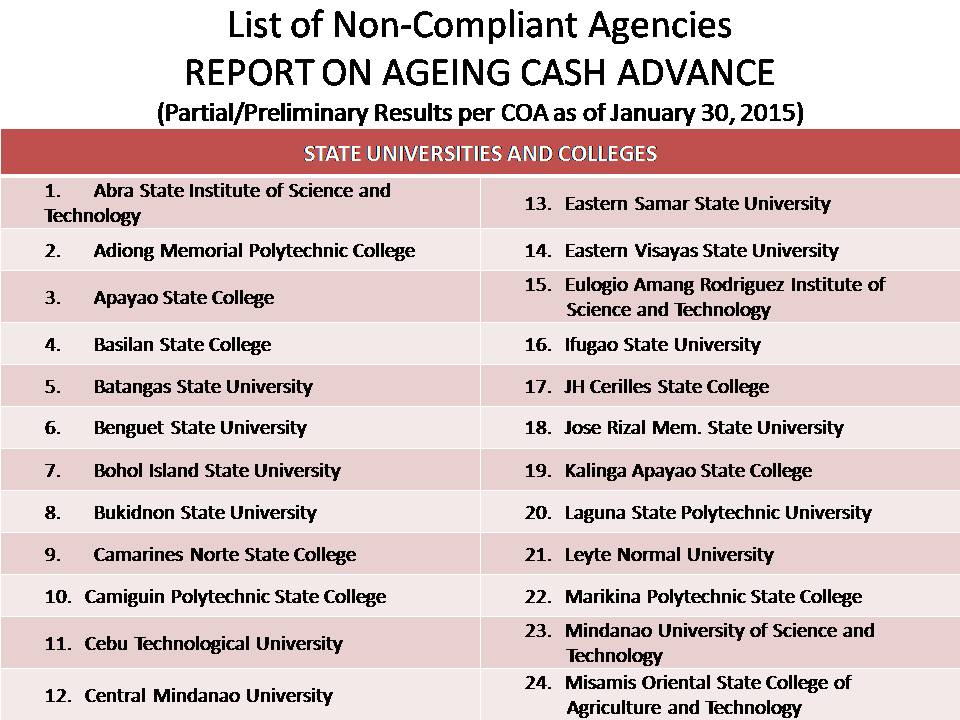 List of Non-Compliant Agencies
REPORT ON AGEING CASH ADVANCE
(Partial/Preliminary Results per COA as of January 30, 2015)

| STATE UNIVERSITIES AND COLLEGES | |
|---|---|
| 1. Abra State Institute of Science and Technology | 13. Eastern Samar State University |
| 2. Adiong Memorial Polytechnic College | 14. Eastern Visayas State University |
| 3. Apayao State College | 15. Eulogio Amang Rodriguez Institute of Science and Technology |
| 4. Basilan State College | 16. Ifugao State University |
| 5. Batangas State University | 17. JH Cerilles State College |
| 6. Benguet State University | 18. Jose Rizal Mem. State University |
| 7. Bohol Island State University | 19. Kalinga Apayao State College |
| 8. Bukidnon State University | 20. Laguna State Polytechnic University |
| 9. Camarines Norte State College | 21. Leyte Normal University |
| 10. Camiguin Polytechnic State College | 22. Marikina Polytechnic State College |
| 11. Cebu Technological University | 23. Mindanao University of Science and Technology |
| 12. Central Mindanao University | 24. Misamis Oriental State College of Agriculture and Technology |